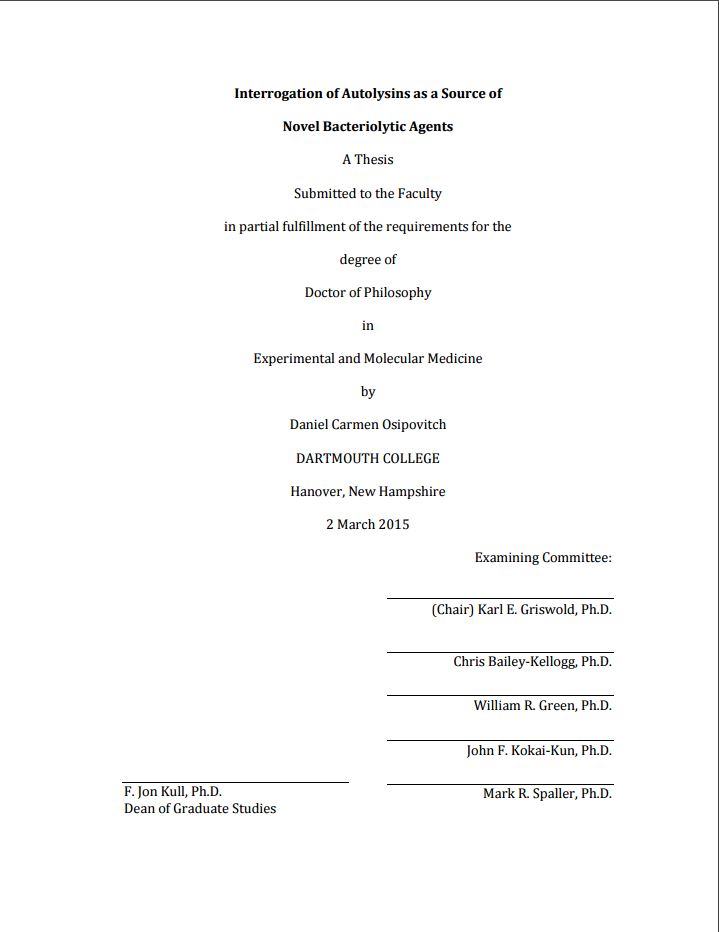 Interrogation of Autolysins as a Source of

Novel Bacteriolytic Agents

A Thesis

Submitted to the Faculty

in partial fulfillment of the requirements for the

degree of

Doctor of Philosophy

in

Experimental and Molecular Medicine

by

Daniel Carmen Osipovitch

DARTMOUTH COLLEGE

Hanover, New Hampshire

2 March 2015

Examining Committee:

(Chair) Karl E. Griswold, Ph.D.

Chris Bailey-Kellogg, Ph.D.

William R. Green, Ph.D.

John F. Kokai-Kun, Ph.D.

Mark R. Spaller, Ph.D.

F. Jon Kull, Ph.D.
Dean of Graduate Studies